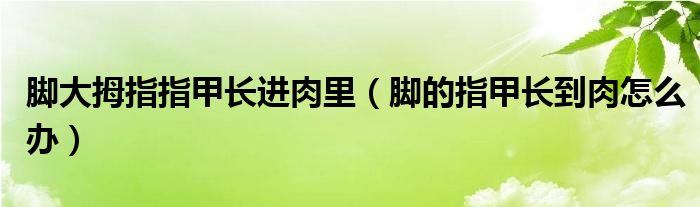 脚大拇指指甲长进肉里（脚的指甲长到肉怎么办）